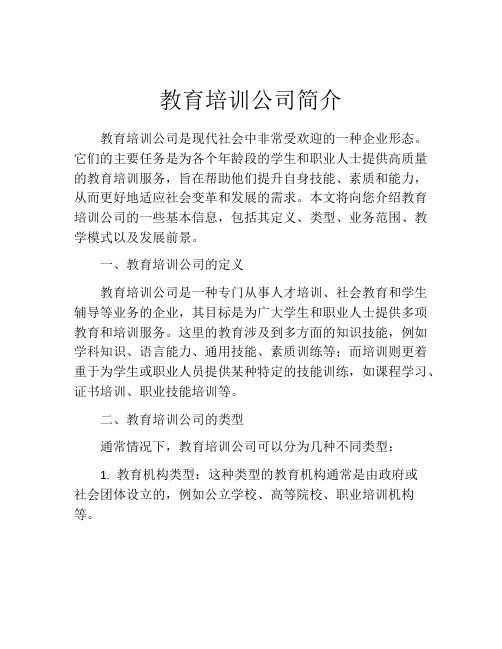 教育培训公司简介

教育培训公司是现代社会中非常受欢迎的一种企业形态。它们的主要任务是为各个年龄段的学生和职业人士提供高质量的教育培训服务，旨在帮助他们提升自身技能、素质和能力，从而更好地适应社会变革和发展的需求。本文将向您介绍教育培训公司的一些基本信息，包括其定义、类型、业务范围、教学模式以及发展前景。

一、教育培训公司的定义

教育培训公司是一种专门从事人才培训、社会教育和学生辅导等业务的企业，其目标是为广大学生和职业人士提供多项教育和培训服务。这里的教育涉及到多方面的知识技能，例如学科知识、语言能力、通用技能、素质训练等；而培训则更着重于为学生或职业人员提供某种特定的技能训练，如课程学习、证书培训、职业技能培训等。

二、教育培训公司的类型

通常情况下，教育培训公司可以分为几种不同类型：

1. 教育机构类型：这种类型的教育机构通常是由政府或社会团体设立的，例如公立学校、高等院校、职业培训机构等。